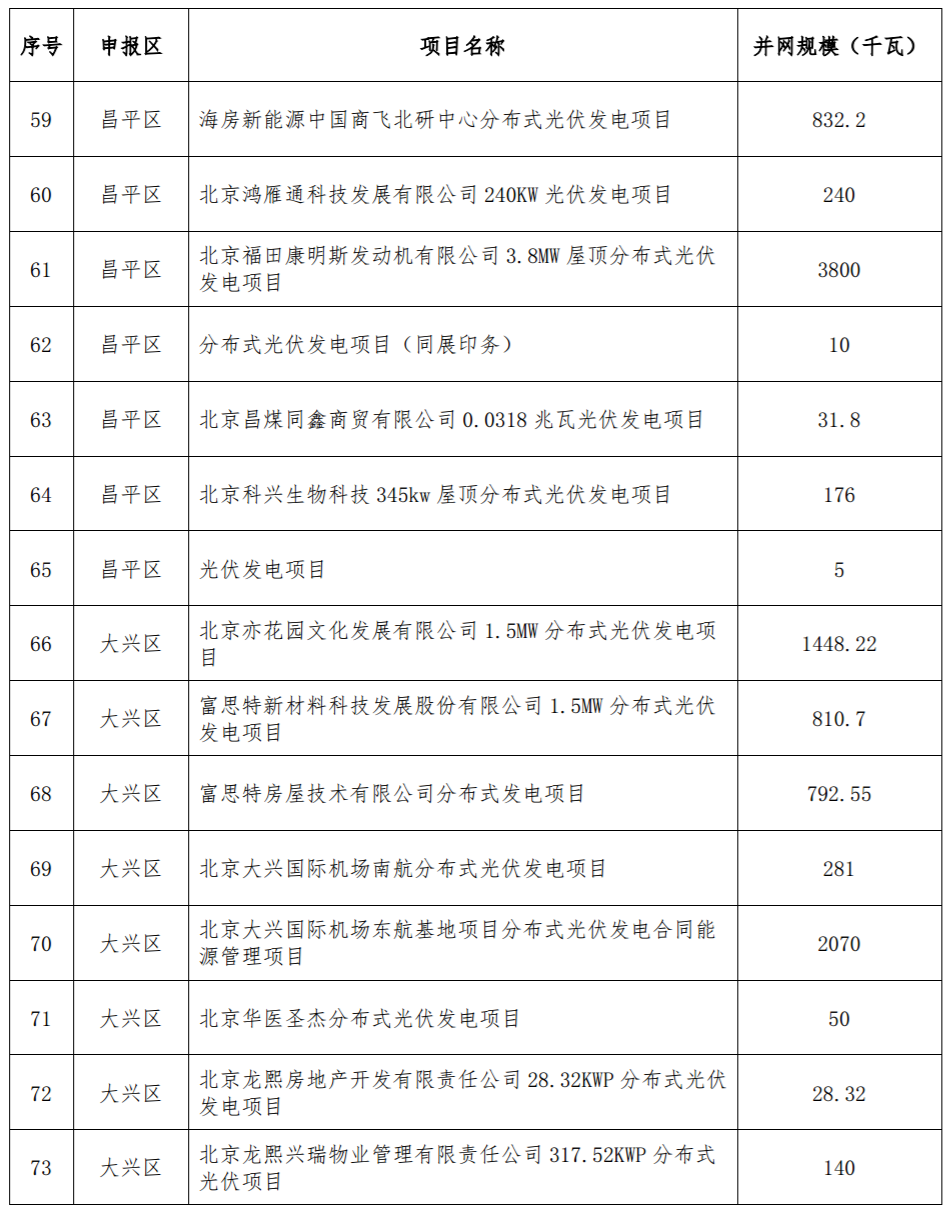 | 序号 | 申报区 | 项目名称 | 并网规模（千瓦） |
|---|---|---|---|
| 59 | 昌平区 | 海房新能源中国商飞北研中心分布式光伏发电项目 | 832.2 |
| 60 | 昌平区 | 北京鸿雁通科技发展有限公司 240KW 光伏发电项目 | 240 |
| 61 | 昌平区 | 北京福田康明斯发动机有限公司 3.8MW 屋顶分布式光伏发电项目 | 3800 |
| 62 | 昌平区 | 分布式光伏发电项目（同展印务） | 10 |
| 63 | 昌平区 | 北京昌煤同鑫商贸有限公司 0.0318 兆瓦光伏发电项目 | 31.8 |
| 64 | 昌平区 | 北京科兴生物科技 345kw 屋顶分布式光伏发电项目 | 176 |
| 65 | 昌平区 | 光伏发电项目 | 5 |
| 66 | 大兴区 | 北京亦花园文化发展有限公司 1.5MW 分布式光伏发电项目 | 1448.22 |
| 67 | 大兴区 | 富思特新材料科技发展股份有限公司 1.5MW 分布式光伏发电项目 | 810.7 |
| 68 | 大兴区 | 富思特房屋技术有限公司分布式发电项目 | 792.55 |
| 69 | 大兴区 | 北京大兴国际机场南航分布式光伏发电项目 | 281 |
| 70 | 大兴区 | 北京大兴国际机场东航基地项目分布式光伏发电合同能源管理项目 | 2070 |
| 71 | 大兴区 | 北京华医圣杰分布式光伏发电项目 | 50 |
| 72 | 大兴区 | 北京龙熙房地产开发有限责任公司 28.32KWP 分布式光伏发电项目 | 28.32 |
| 73 | 大兴区 | 北京龙熙兴瑞物业管理有限责任公司 317.52KWP 分布式光伏项目 | 140 |